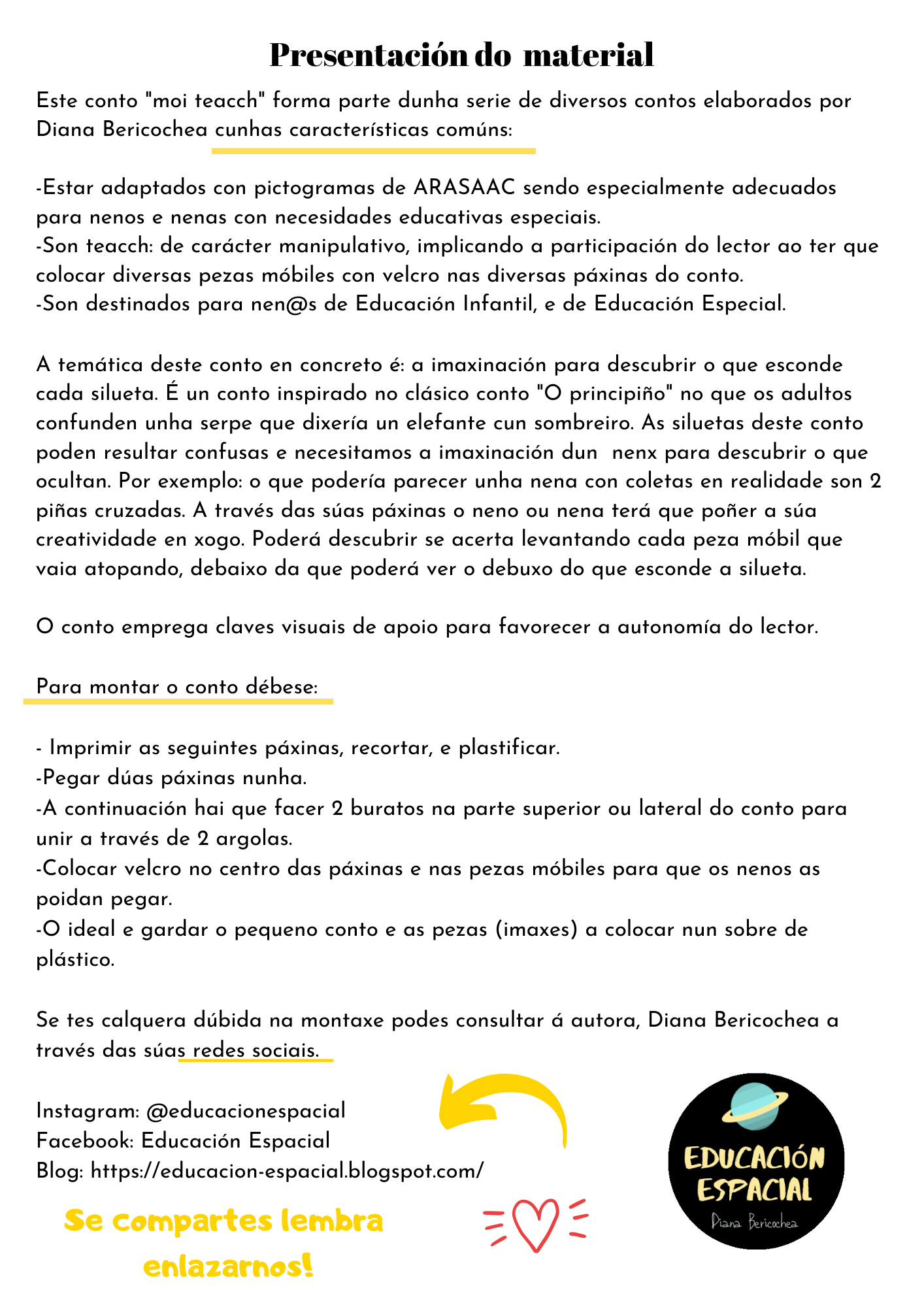 Presentación do material

Este conto "moi teacch" forma parte dunha serie de diversos contos elaborados por Diana Bericochea cunhas características comúns:

-Estar adaptados con pictogramas de ARASAAC sendo especialmente adecuados para nenos e nenas con necesidades educativas especiais.
-Son teacch: de carácter manipulativo, implicando a participación do lector ao ter que colocar diversas pezas móbiles con velcro nas diversas páxinas do conto.
-Son destinados para nen@s de Educación Infantil, e de Educación Especial.

A temática deste conto en concreto é: a imaxinación para descubrir o que esconde cada silueta. É un conto inspirado no clásico conto "O principiño" no que os adultos confunden unha serpe que dixería un elefante cun sombreiro. As siluetas deste conto poden resultar confusas e necesitamos a imaxinación dun nenx para descubrir o que ocultan. Por exemplo: o que podería parecer unha nena con coletas en realidade son 2 piñas cruzadas. A través das súas páxinas o neno ou nena terá que poñer a súa creatividade en xogo. Poderá descubrir se acerta levantando cada peza móbil que vaia atopando, debaixo da que poderá ver o debuxo do que esconde a silueta.

O conto emprega claves visuais de apoio para favorecer a autonomía do lector.

Para montar o conto débese:

- Imprimir as seguintes páxinas, recortar, e plastificar.
-Pegar dúas páxinas nunha.
-A continuación hai que facer 2 buratos na parte superior ou lateral do conto para unir a través de 2 argolas.
-Colocar velcro no centro das páxinas e nas pezas móbiles para que os nenos as poidan pegar.
-O ideal e gardar o pequeno conto e as pezas (imaxes) a colocar nun sobre de plástico.

Se tes calquera dúbida na montaxe podes consultar á autora, Diana Bericochea a través das súas redes sociais.

Instagram: @educacionespacial
Facebook: Educación Espacial
Blog: https://educacion-espacial.blogspot.com/

Se compartes lembra enlazarnos!

EDUCACIÓN ESPACIAL
Diana Bericochea